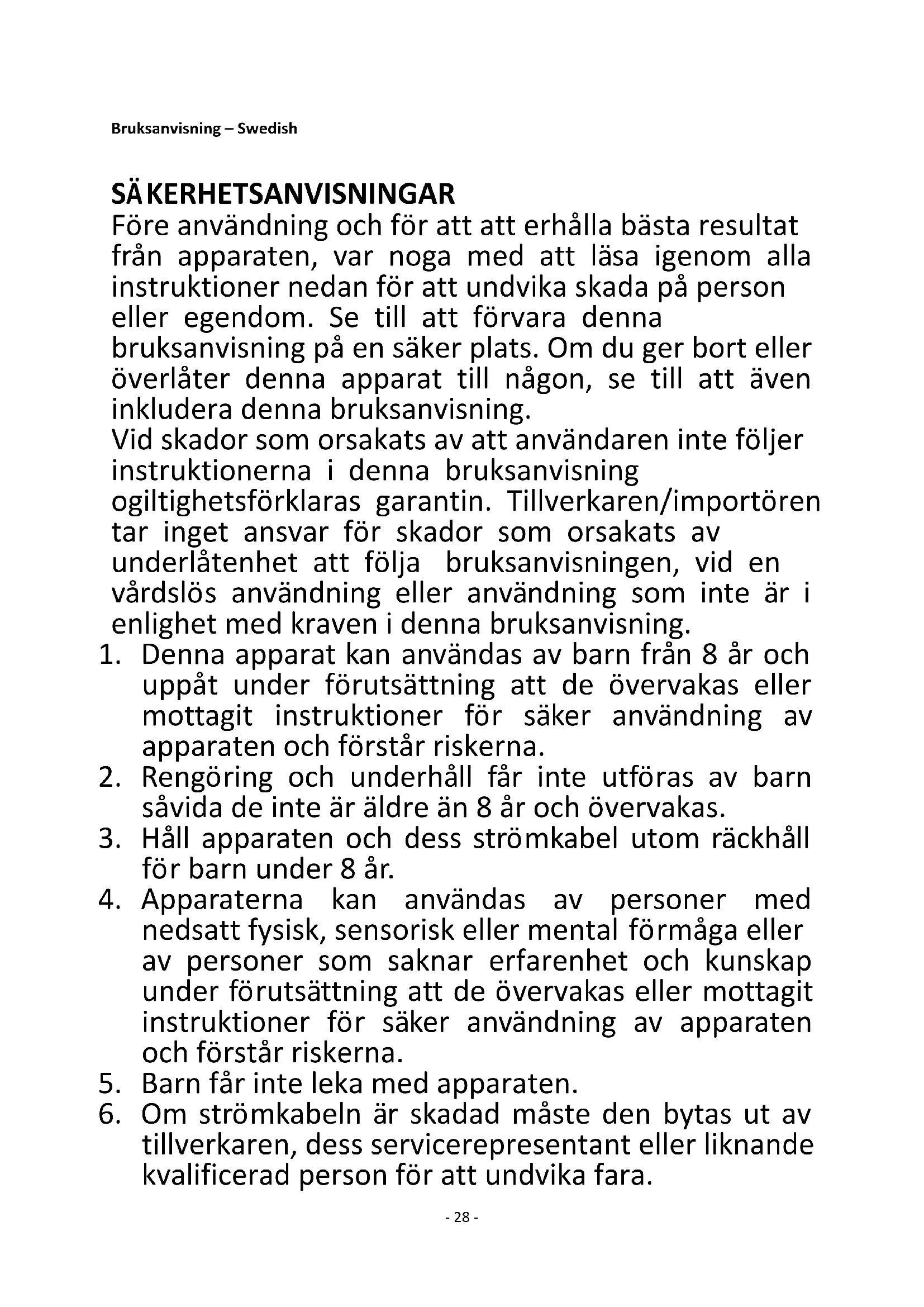 Bruksanvisning – Swedish

SÄKERHETSANVISNINGAR
Före användning och för att att erhålla bästa resultat från apparaten, var noga med att läsa igenom alla instruktioner nedan för att undvika skada på person eller egendom. Se till att förvara denna bruksanvisning på en säker plats. Om du ger bort eller överlåter denna apparat till någon, se till att även inkludera denna bruksanvisning.
Vid skador som orsakats av att användaren inte följer instruktionerna i denna bruksanvisning ogiltighetsförklaras garantin. Tillverkaren/importören tar inget ansvar för skador som orsakats av underlåtenhet att följa bruksanvisningen, vid en vårdslös användning eller användning som inte är i enlighet med kraven i denna bruksanvisning.
1. Denna apparat kan användas av barn från 8 år och uppåt under förutsättning att de övervakas eller mottagit instruktioner för säker användning av apparaten och förstår riskerna.
2. Rengöring och underhåll får inte utföras av barn såvida de inte är äldre än 8 år och övervakas.
3. Håll apparaten och dess strömkabel utom räckhåll för barn under 8 år.
4. Apparaterna kan användas av personer med nedsatt fysisk, sensorisk eller mental förmåga eller av personer som saknar erfarenhet och kunskap under förutsättning att de övervakas eller mottagit instruktioner för säker användning av apparaten och förstår riskerna.
5. Barn får inte leka med apparaten.
6. Om strömkabeln är skadad måste den bytas ut av tillverkaren, dess servicerepresentant eller liknande kvalificerad person för att undvika fara.

- 28 -